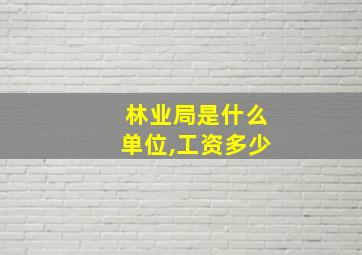 林业局是什么单位,工资多少